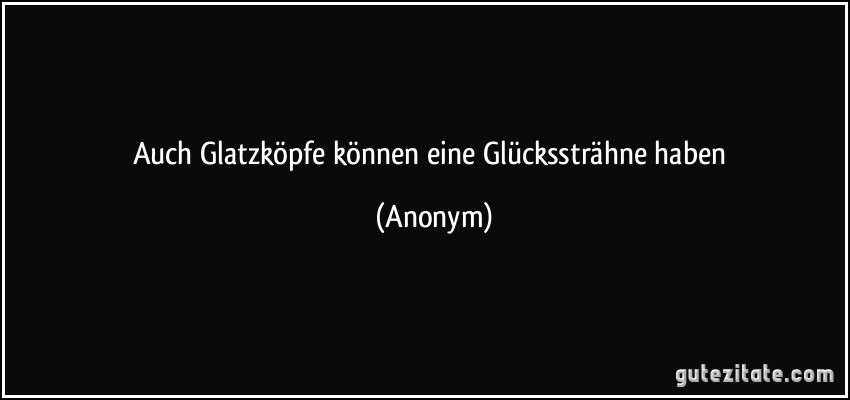 Auch Glatzköpfe können eine Glückssträhne haben

(Anonym)

gutezitate.com